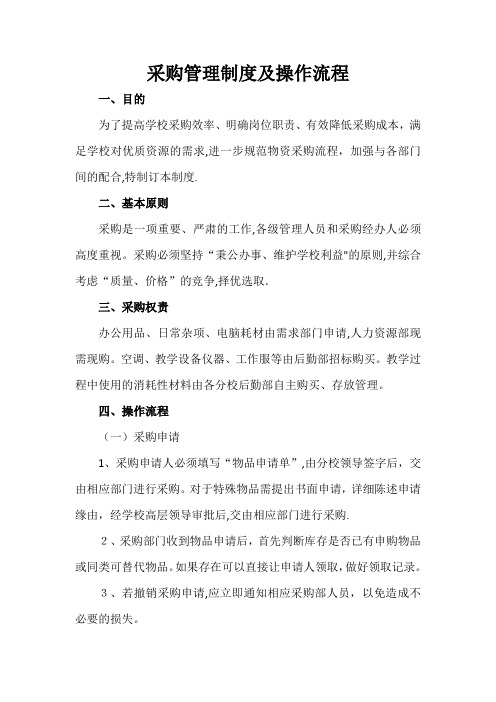 采购管理制度及操作流程

一、目的

为了提高学校采购效率、明确岗位职责、有效降低采购成本，满足学校对优质资源的需求,进一步规范物资采购流程，加强与各部门间的配合,特制订本制度.

二、基本原则

采购是一项重要、严肃的工作,各级管理人员和采购经办人必须高度重视。采购必须坚持“秉公办事、维护学校利益"的原则,并综合考虑“质量、价格”的竞争,择优选取.

三、采购权责

办公用品、日常杂项、电脑耗材由需求部门申请,人力资源部现需现购。空调、教学设备仪器、工作服等由后勤部招标购买。教学过程中使用的消耗性材料由各分校后勤部自主购买、存放管理。

四、操作流程

（一）采购申请

1、采购申请人必须填写“物品申请单”,由分校领导签字后，交由相应部门进行采购。对于特殊物品需提出书面申请，详细陈述申请缘由，经学校高层领导审批后,交由相应部门进行采购.

2、采购部门收到物品申请后，首先判断库存是否已有申购物品或同类可替代物品。如果存在可以直接让申请人领取,做好领取记录。

3、若撤销采购申请,应立即通知相应采购部人员，以免造成不必要的损失。